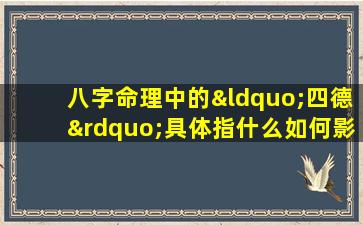 八字命理中的&ldquo;四德&rdquo;具体指什么如何影